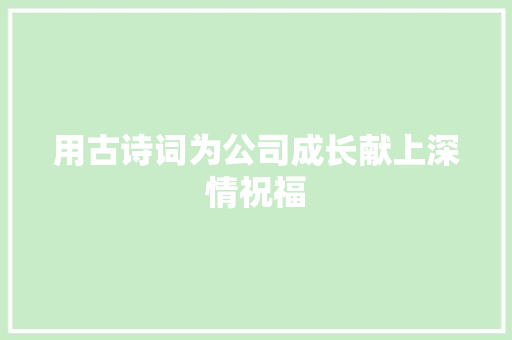 用古诗词为公司成长献上深情祝福